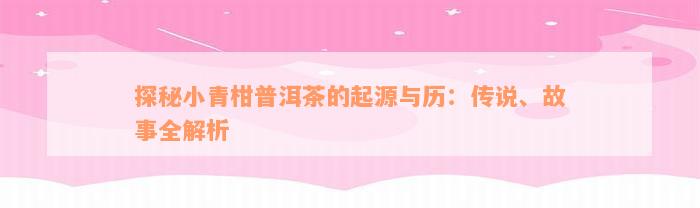 探秘小青柑普洱茶的起源与历：传说、故事全解析